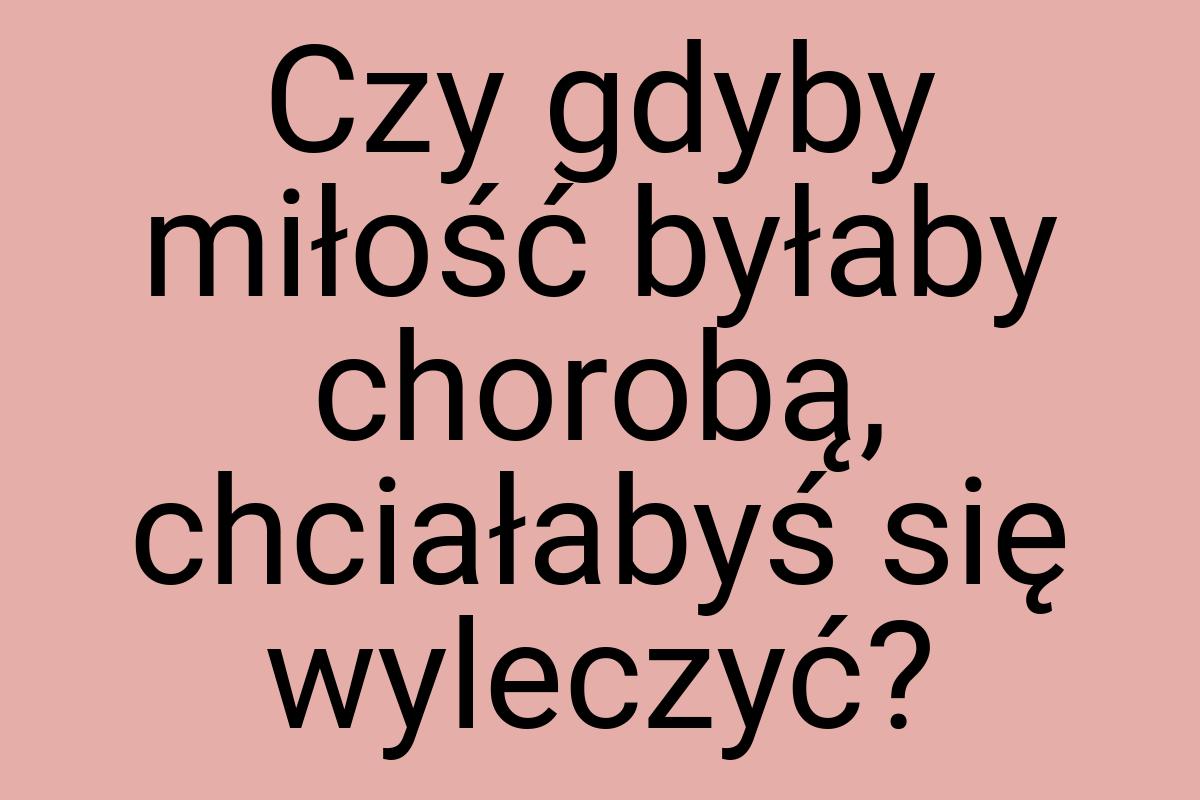 Czy gdyby miłość byłaby chorobą, chciałabyś się wyleczyć?